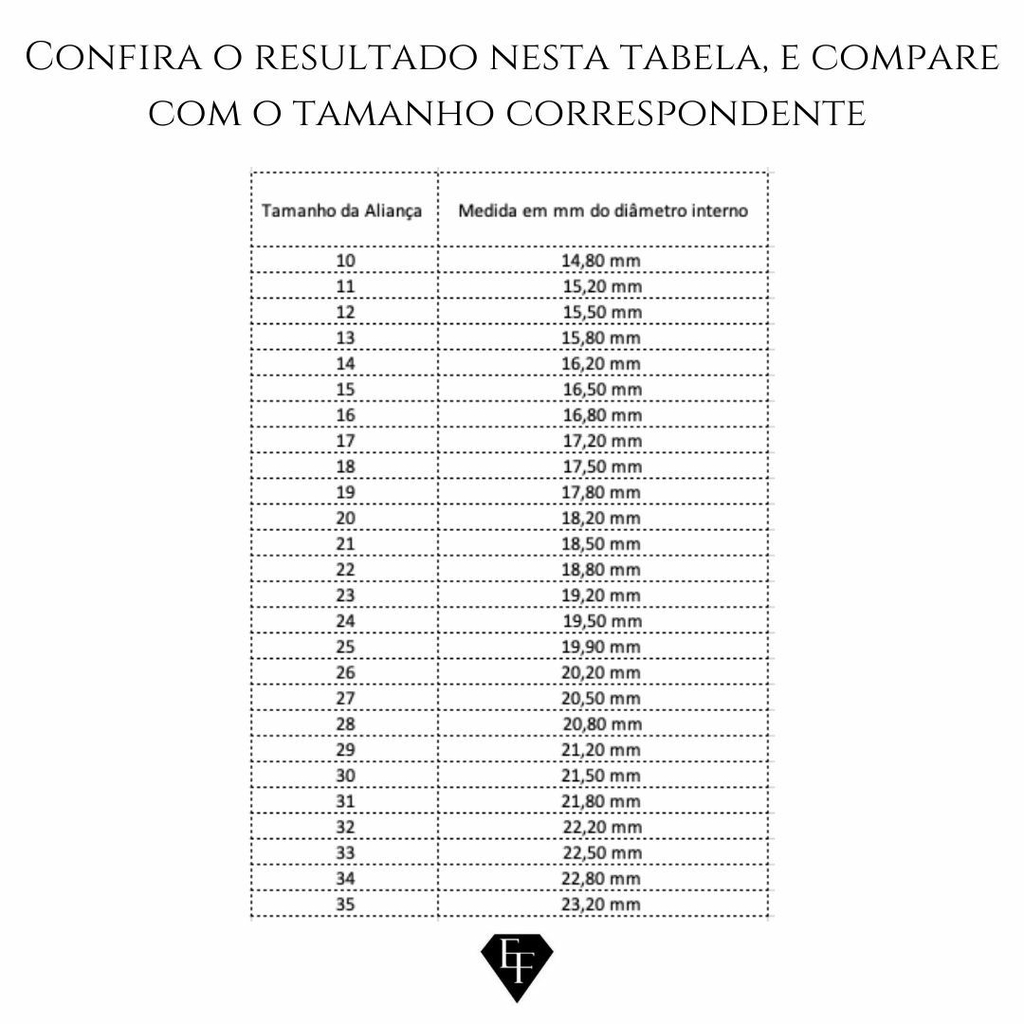 Confira o resultado nesta tabela, e compare com o tamanho correspondente

| Tamanho da Aliança | Medida em mm do diâmetro interno |
|---|---|
| 10 | 14,80 mm |
| 11 | 15,20 mm |
| 12 | 15,50 mm |
| 13 | 15,80 mm |
| 14 | 16,20 mm |
| 15 | 16,50 mm |
| 16 | 16,80 mm |
| 17 | 17,20 mm |
| 18 | 17,50 mm |
| 19 | 17,80 mm |
| 20 | 18,20 mm |
| 21 | 18,50 mm |
| 22 | 18,80 mm |
| 23 | 19,20 mm |
| 24 | 19,50 mm |
| 25 | 19,90 mm |
| 26 | 20,20 mm |
| 27 | 20,50 mm |
| 28 | 20,80 mm |
| 29 | 21,20 mm |
| 30 | 21,50 mm |
| 31 | 21,80 mm |
| 32 | 22,20 mm |
| 33 | 22,50 mm |
| 34 | 22,80 mm |
| 35 | 23,20 mm |

EF